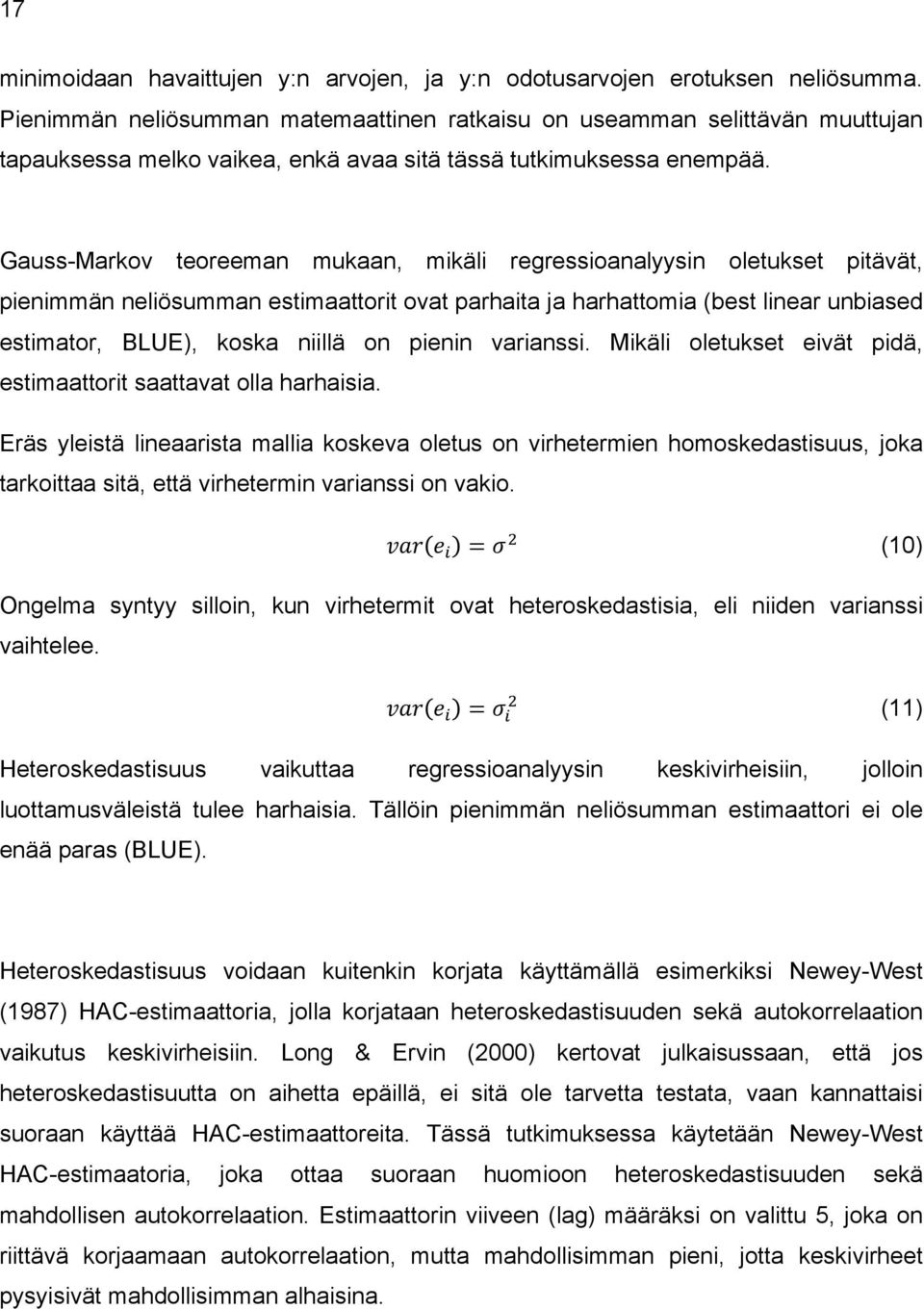 17

minimoidaan havaittujen y:n arvojen, ja y:n odotusarvojen erotuksen neliösumma. Pienimmän neliösumman matemaattinen ratkaisu on useamman selittävän muuttujan tapauksessa melko vaikea, enkä avaa sitä tässä tutkimuksessa enempää.

Gauss-Markov teoreeman mukaan, mikäli regressioanalyysin oletukset pitävät, pienimmän neliösumman estimaattorit ovat parhaita ja harhattomia (best linear unbiased estimator, BLUE), koska niillä on pienin varianssi. Mikäli oletukset eivät pidä, estimaattorit saattavat olla harhaisia.

Eräs yleistä lineaarista mallia koskeva oletus on virhetermien homoskedastisuus, joka tarkoittaa sitä, että virhetermin varianssi on vakio.

$var(e_i) = \sigma^2$ (10)

Ongelma syntyy silloin, kun virhetermit ovat heteroskedastisia, eli niiden varianssi vaihtelee.

$var(e_i) = \sigma_i^2$ (11)

Heteroskedastisuus vaikuttaa regressioanalyysin keskivirheisiin, jolloin luottamusväleistä tulee harhaisia. Tällöin pienimmän neliösumman estimaattori ei ole enää paras (BLUE).

Heteroskedastisuus voidaan kuitenkin korjata käyttämällä esimerkiksi Newey-West (1987) HAC-estimaattoria, jolla korjataan heteroskedastisuuden sekä autokorrelaation vaikutus keskivirheisiin. Long & Ervin (2000) kertovat julkaisussaan, että jos heteroskedastisuutta on aihetta epäillä, ei sitä ole tarvetta testata, vaan kannattaisi suoraan käyttää HAC-estimaattoreita. Tässä tutkimuksessa käytetään Newey-West HAC-estimaatoria, joka ottaa suoraan huomioon heteroskedastisuuden sekä mahdollisen autokorrelaation. Estimaattorin viiveen (lag) määräksi on valittu 5, joka on riittävä korjaamaan autokorrelaation, mutta mahdollisimman pieni, jotta keskivirheet pysyisivät mahdollisimman alhaisina.